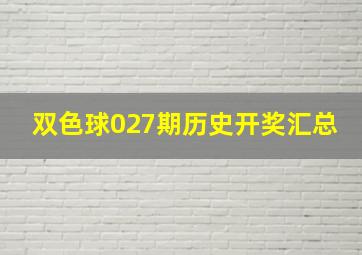 双色球027期历史开奖汇总